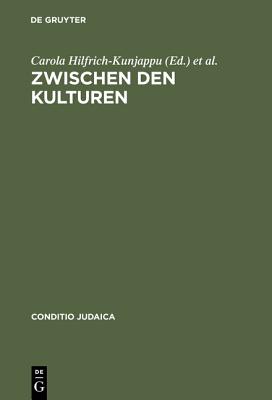 DE GRUYTER

Carola Hilfrich-Kunjappu (Ed.) et al.

ZWISCHEN DEN KULTUREN

CONDITIO JUDAICA

DE
G